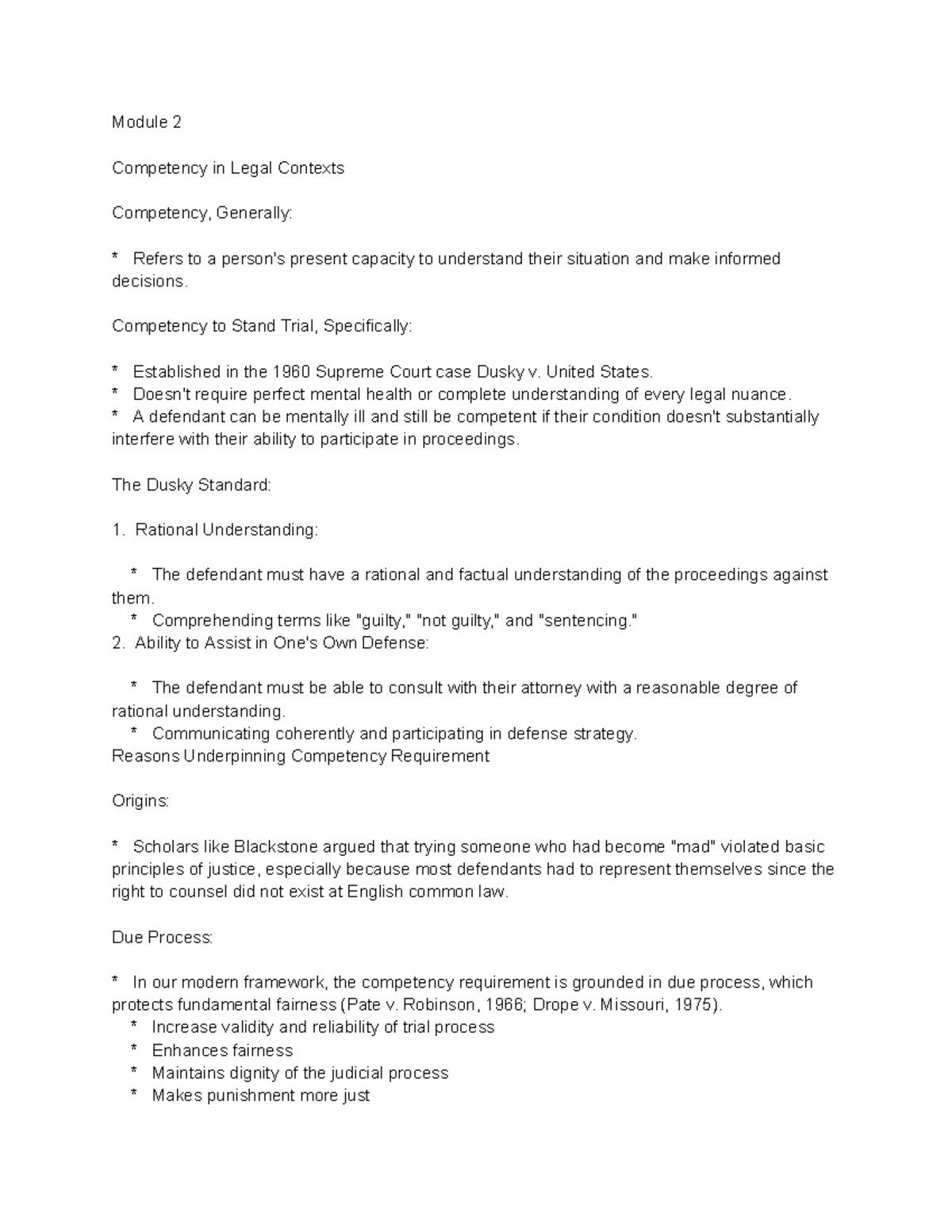 Module 2

Competency in Legal Contexts

Competency, Generally:

* Refers to a person's present capacity to understand their situation and make informed decisions.

Competency to Stand Trial, Specifically:

* Established in the 1960 Supreme Court case Dusky v. United States.
* Doesn't require perfect mental health or complete understanding of every legal nuance.
* A defendant can be mentally ill and still be competent if their condition doesn't substantially interfere with their ability to participate in proceedings.

The Dusky Standard:

1. Rational Understanding:

* The defendant must have a rational and factual understanding of the proceedings against them.
* Comprehending terms like "guilty," "not guilty," and "sentencing."
2. Ability to Assist in One's Own Defense:

* The defendant must be able to consult with their attorney with a reasonable degree of rational understanding.
* Communicating coherently and participating in defense strategy.
Reasons Underpinning Competency Requirement

Origins:

* Scholars like Blackstone argued that trying someone who had become "mad" violated basic principles of justice, especially because most defendants had to represent themselves since the right to counsel did not exist at English common law.

Due Process:

* In our modern framework, the competency requirement is grounded in due process, which protects fundamental fairness (Pate v. Robinson, 1966; Drope v. Missouri, 1975).
* Increase validity and reliability of trial process
* Enhances fairness
* Maintains dignity of the judicial process
* Makes punishment more just